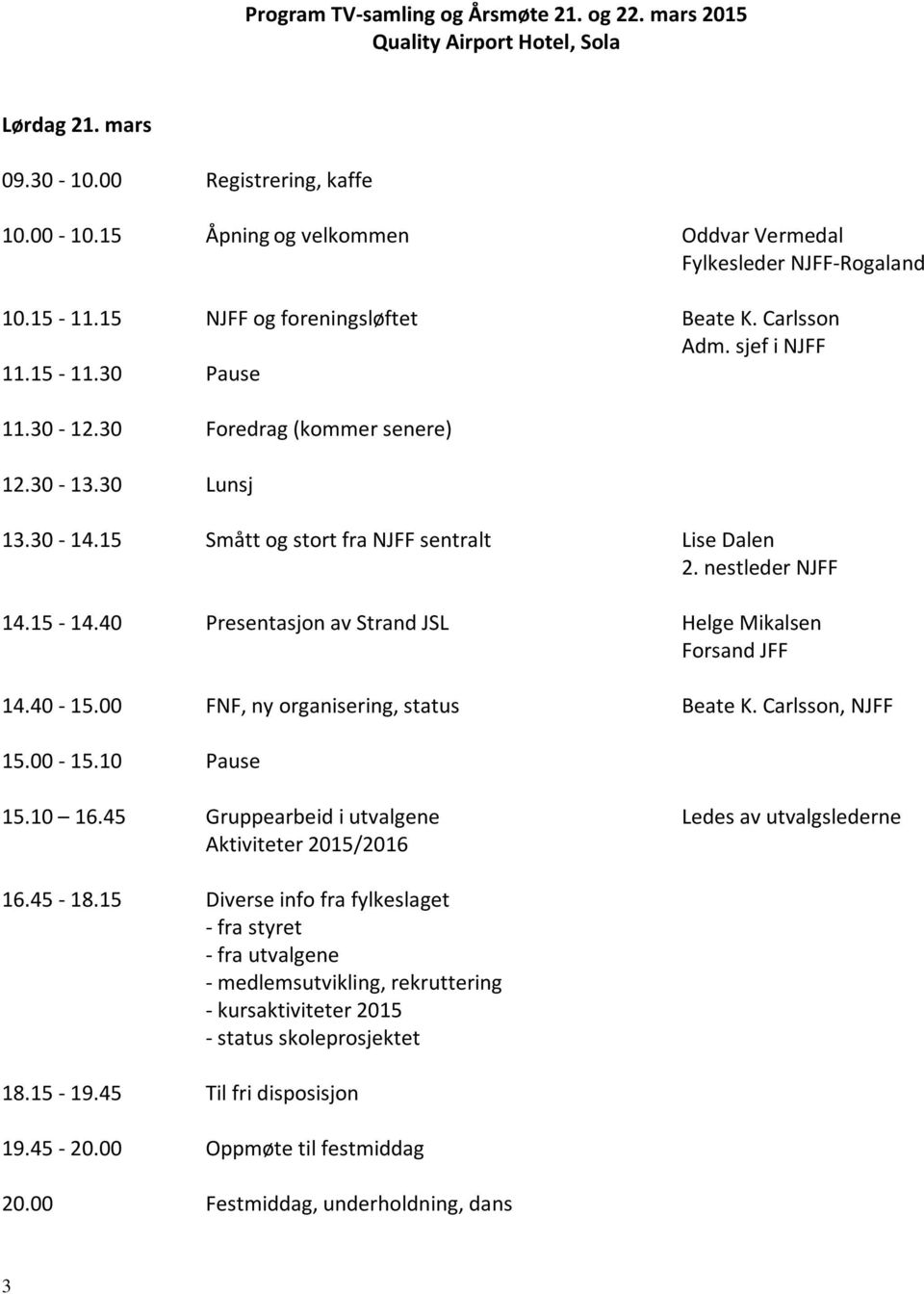 Program TV-samling og Årsmøte 21. og 22. mars 2015
Quality Airport Hotel, Sola

Lørdag 21. mars

09.30 - 10.00 Registrering, kaffe

10.00 - 10.15 Åpning og velkommen Oddvar Vermedal
Fylkesleder NJFF-Rogaland

10.15 - 11.15 NJFF og foreningsløftet Beate K. Carlsson
Adm. sjef i NJFF

11.15 - 11.30 Pause

11.30 - 12.30 Foredrag (kommer senere)

12.30 - 13.30 Lunsj

13.30 - 14.15 Smått og stort fra NJFF sentralt Lise Dalen
2. nestleder NJFF

14.15 - 14.40 Presentasjon av Strand JSL Helge Mikalsen
Forsand JFF

14.40 - 15.00 FNF, ny organisering, status Beate K. Carlsson, NJFF

15.00 - 15.10 Pause

15.10 – 16.45 Gruppearbeid i utvalgene Ledes av utvalgslederne
Aktiviteter 2015/2016

16.45 - 18.15 Diverse info fra fylkeslaget
- fra styret
- fra utvalgene
- medlemsutvikling, rekruttering
- kursaktiviteter 2015
- status skoleprosjektet

18.15 - 19.45 Til fri disposisjon

19.45 - 20.00 Oppmøte til festmiddag

20.00 Festmiddag, underholdning, dans

3